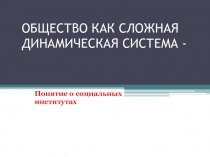 ОБЩЕСТВО КАК СЛОЖНАЯ ДИНАМИЧЕСКАЯ СИСТЕМА -

Понятие о социальных институтах